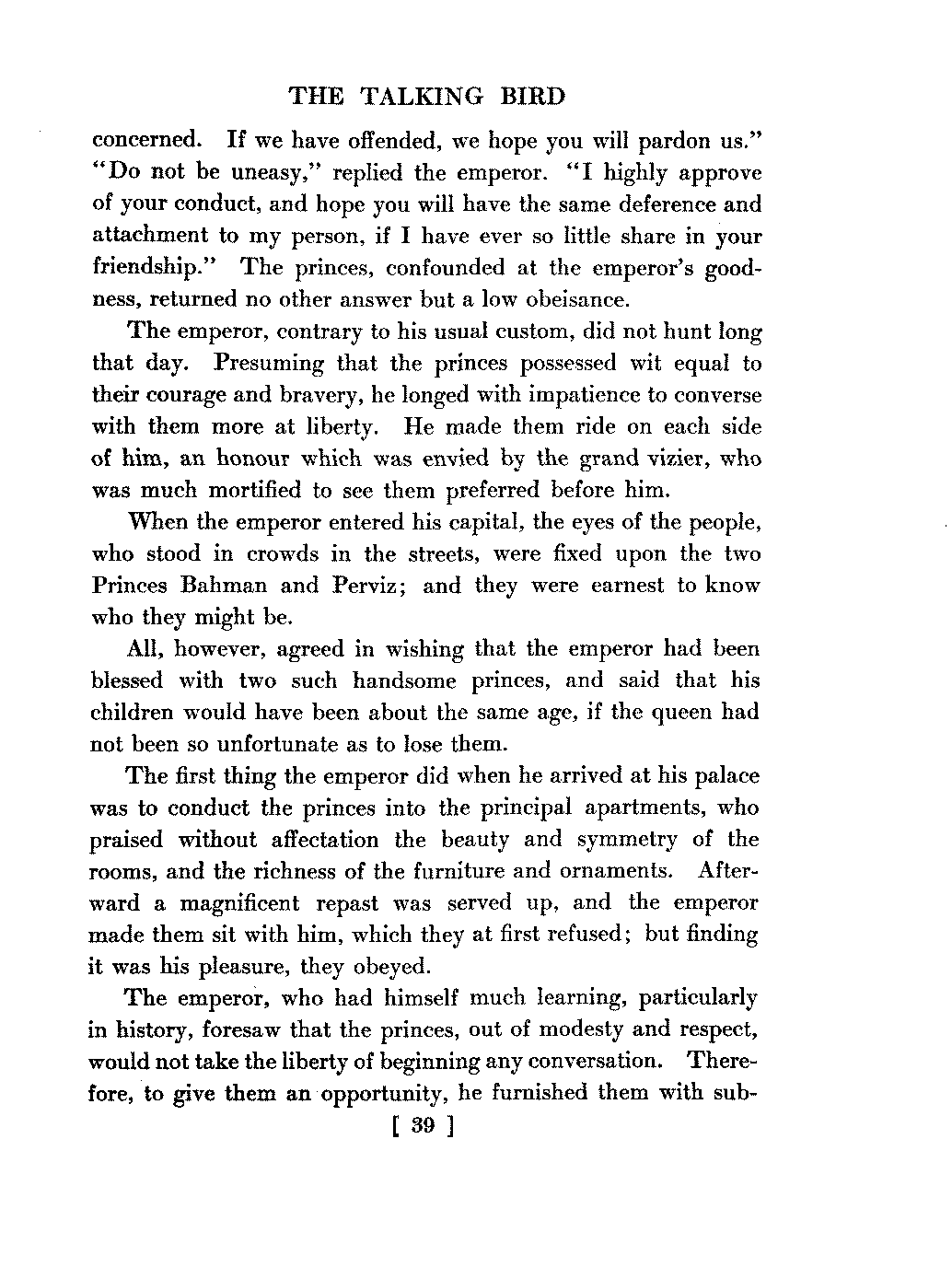 THE TALKING BIRD

concerned. If we have offended, we hope you will pardon us." "Do not be uneasy," replied the emperor. "I highly approve of your conduct, and hope you will have the same deference and attachment to my person, if I have ever so little share in your friendship." The princes, confounded at the emperor's goodness, returned no other answer but a low obeisance.

The emperor, contrary to his usual custom, did not hunt long that day. Presuming that the princes possessed wit equal to their courage and bravery, he longed with impatience to converse with them more at liberty. He made them ride on each side of him, an honour which was envied by the grand vizier, who was much mortified to see them preferred before him.

When the emperor entered his capital, the eyes of the people, who stood in crowds in the streets, were fixed upon the two Princes Bahman and Perviz; and they were earnest to know who they might be.

All, however, agreed in wishing that the emperor had been blessed with two such handsome princes, and said that his children would have been about the same age, if the queen had not been so unfortunate as to lose them.

The first thing the emperor did when he arrived at his palace was to conduct the princes into the principal apartments, who praised without affectation the beauty and symmetry of the rooms, and the richness of the furniture and ornaments. Afterward a magnificent repast was served up, and the emperor made them sit with him, which they at first refused; but finding it was his pleasure, they obeyed.

The emperor, who had himself much learning, particularly in history, foresaw that the princes, out of modesty and respect, would not take the liberty of beginning any conversation. Therefore, to give them an opportunity, he furnished them with sub-

[ 39 ]